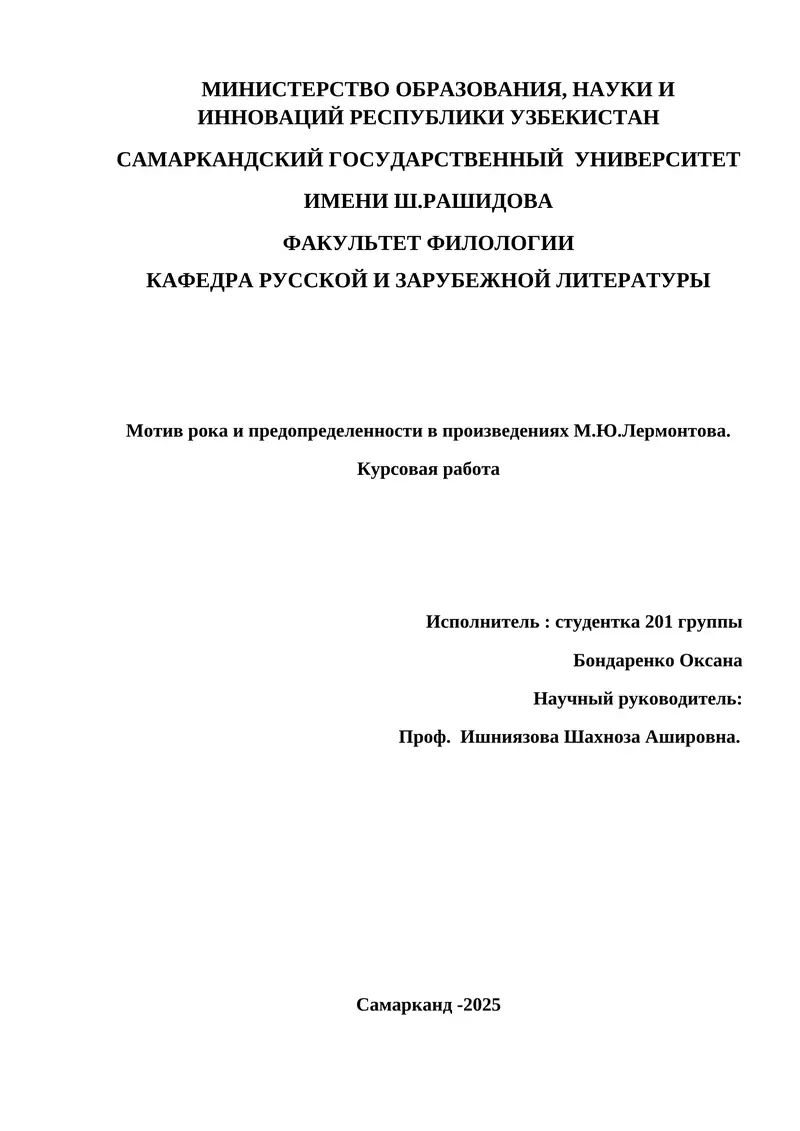 МИНИСТЕРСТВО ОБРАЗОВАНИЯ, НАУКИ И ИННОВАЦИЙ РЕСПУБЛИКИ УЗБЕКИСТАН

САМАРКАНДСКИЙ ГОСУДАРСТВЕННЫЙ УНИВЕРСИТЕТ

ИМЕНИ Ш.РАШИДОВА

ФАКУЛЬТЕТ ФИЛОЛОГИИ

КАФЕДРА РУССКОЙ И ЗАРУБЕЖНОЙ ЛИТЕРАТУРЫ

Мотив рока и предопределенности в произведениях М.Ю.Лермонтова.

Курсовая работа

Исполнитель : студентка 201 группы

Бондаренко Оксана

Научный руководитель:

Проф. Ишниязова Шахноза Ашировна.

Самарканд -2025